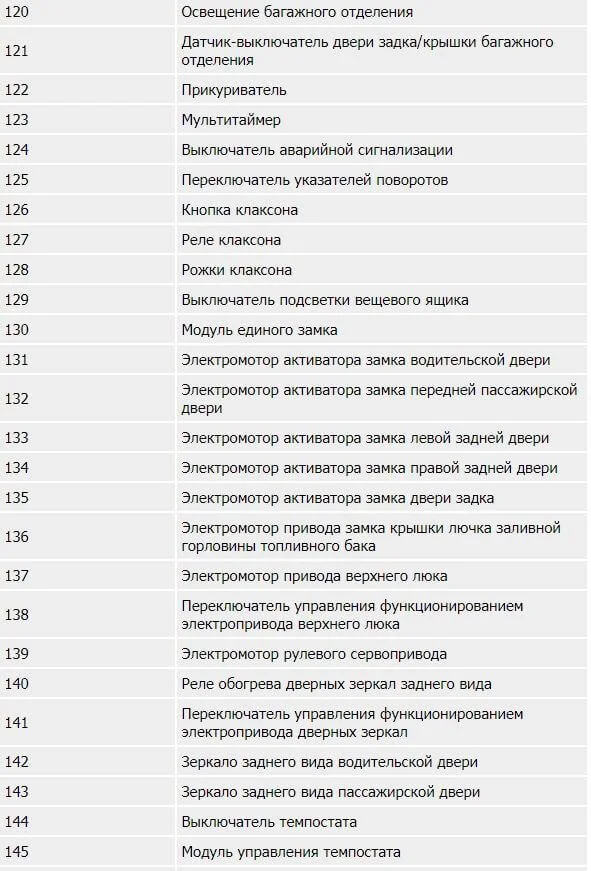 | | |
|---|---|
| 120 | Освещение багажного отделения |
| 121 | Датчик-выключатель двери задка/крышки багажного отделения |
| 122 | Прикуриватель |
| 123 | Мультитаймер |
| 124 | Выключатель аварийной сигнализации |
| 125 | Переключатель указателей поворотов |
| 126 | Кнопка клаксона |
| 127 | Реле клаксона |
| 128 | Рожки клаксона |
| 129 | Выключатель подсветки вещевого ящика |
| 130 | Модуль единого замка |
| 131 | Электромотор активатора замка водительской двери |
| 132 | Электромотор активатора замка передней пассажирской двери |
| 133 | Электромотор активатора замка левой задней двери |
| 134 | Электромотор активатора замка правой задней двери |
| 135 | Электромотор активатора замка двери задка |
| 136 | Электромотор привода замка крышки лючка заливной горловины топливного бака |
| 137 | Электромотор привода верхнего люка |
| 138 | Переключатель управления функционированием электропривода верхнего люка |
| 139 | Электромотор рулевого сервопривода |
| 140 | Реле обогрева дверных зеркал заднего вида |
| 141 | Переключатель управления функционированием электропривода дверных зеркал |
| 142 | Зеркало заднего вида водительской двери |
| 143 | Зеркало заднего вида пассажирской двери |
| 144 | Выключатель темпостата |
| 145 | Модуль управления темпостата |